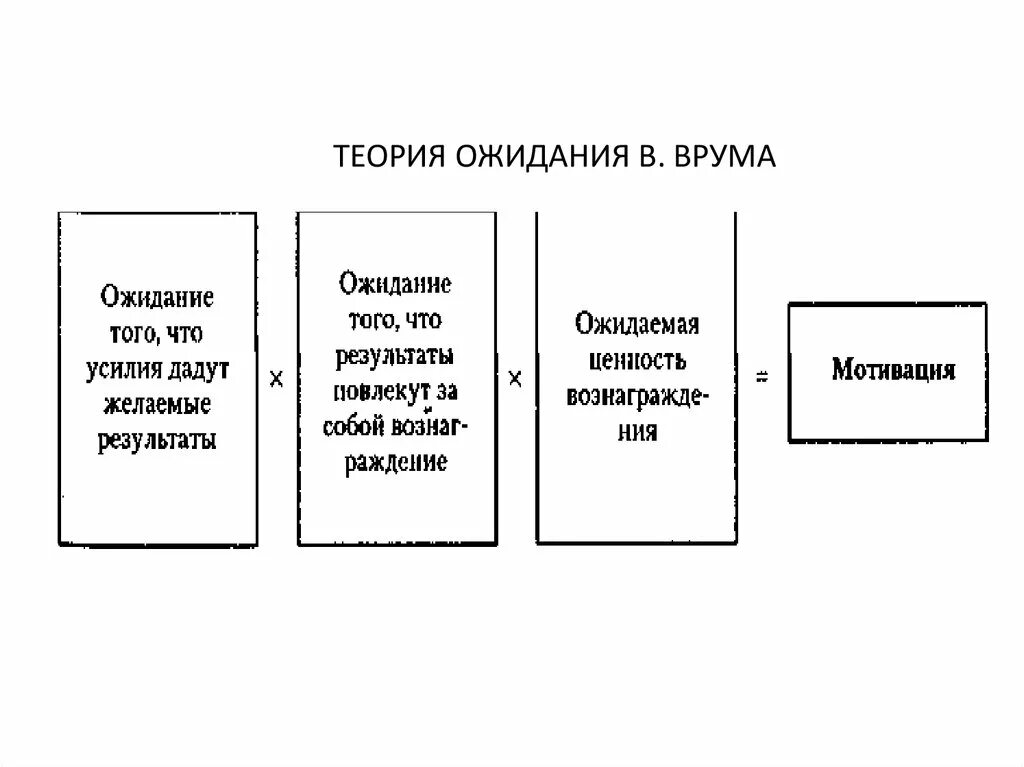 ТЕОРИЯ ОЖИДАНИЯ В. ВРУМА

Ожидание того, что усилия дадут желаемые результаты

×

Ожидание того, что результаты повлекут за собой вознаграждение

×

Ожидаемая ценность вознаграждения

=

Мотивация